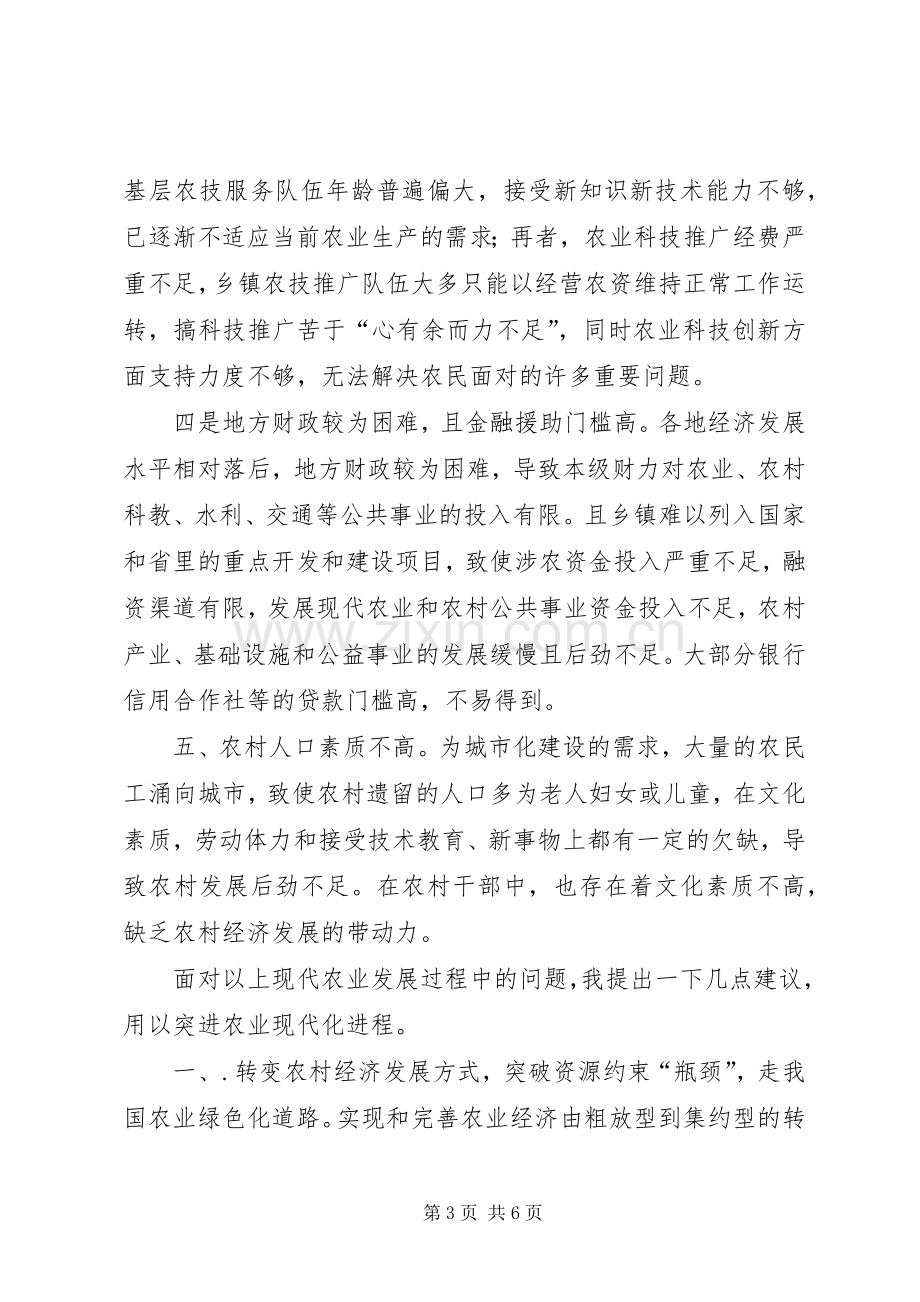 基层农技服务队伍年龄普遍偏大，接受新知识新技术能力不够，已逐渐不适应当前农业生产的需求；再者，农业科技推广经费严重不足，乡镇农技推广队伍大多只能以经营农资维持正常工作运转，搞科技推广苦于“心有余而力不足”，同时农业科技创新方面支持力度不够，无法解决农民面对的许多重要问题。

四是地方财政较为困难，且金融援助门槛高。各地经济发展水平相对落后，地方财政较为困难，导致本级财力对农业、农村科教、水利、交通等公共事业的投入有限。且乡镇难以列入国家和省里的重点开发和建设项目，致使涉农资金投入严重不足，融资渠道有限，发展现代农业和农村公共事业资金投入不足，农村产业、基础设施和公益事业的发展缓慢且后劲不足。大部分银行信用合作社等的贷款门槛高，不易得到。

五、农村人口素质不高。为城市化建设的需求，大量的农民工涌向城市，致使农村遗留的人口多为老人妇女或儿童，在文化素质，劳动体力和接受技术教育、新事物上都有一定的欠缺，导致农村发展后劲不足。在农村干部中，也存在着文化素质不高，缺乏农村经济发展的带动力。

面对以上现代农业发展过程中的问题，我提出一下几点建议，用以突进农业现代化进程。

一、.转变农村经济发展方式，突破资源约束“瓶颈”，走我国农业绿色化道路。实现和完善农业经济由粗放型到集约型的转

第3页 共6页

www.zixin.com.cn